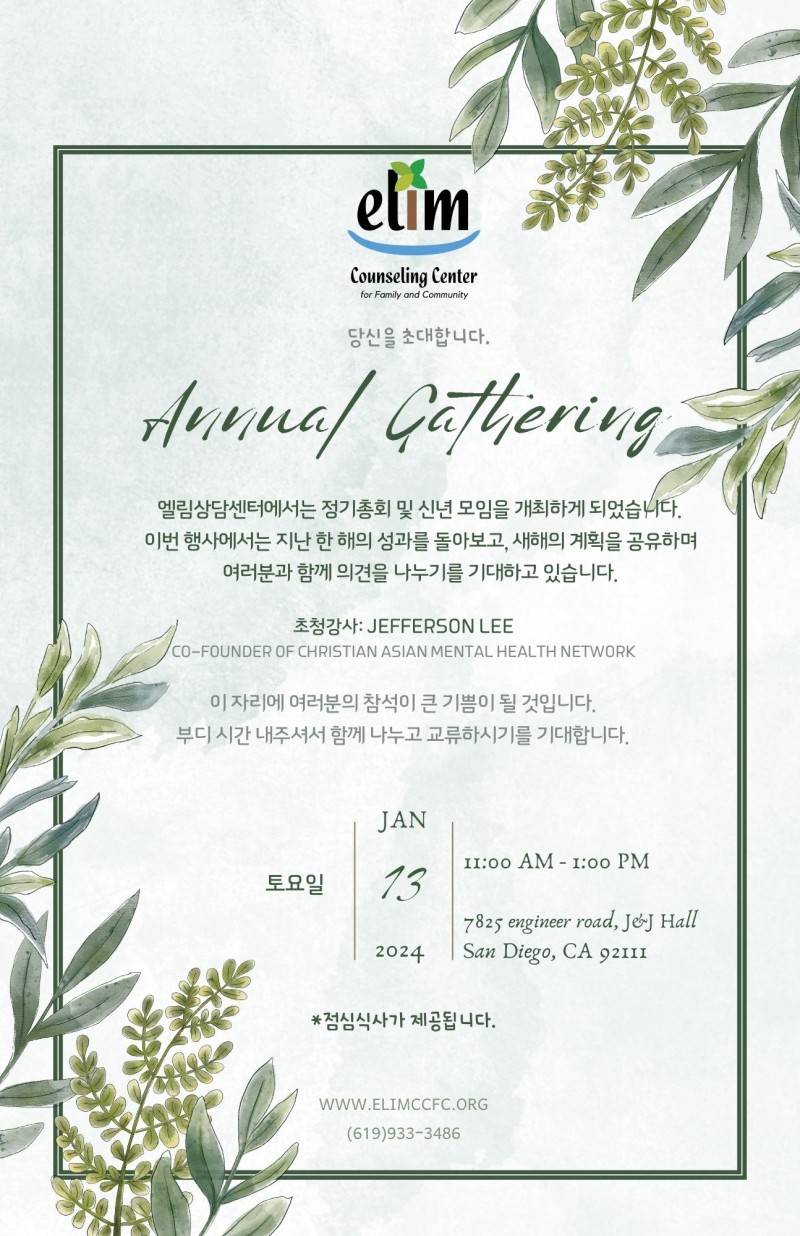 elim
Counseling Center
for Family and Community

당신을 초대합니다.

Annual Gathering

엘림상담센터에서는 정기총회 및 신년 모임을 개최하게 되었습니다. 이번 행사에서는 지난 한 해의 성과를 돌아보고, 새해의 계획을 공유하며 여러분과 함께 의견을 나누기를 기대하고 있습니다.

초청강사: JEFFERSON LEE
CO-FOUNDER OF CHRISTIAN ASIAN MENTAL HEALTH NETWORK

이 자리에 여러분의 참석이 큰 기쁨이 될 것입니다. 부디 시간 내주셔서 함께 나누고 교류하시기를 기대합니다.

토요일

JAN
13
2024

11:00 AM - 1:00 PM

7825 engineer road, J&J Hall
San Diego, CA 92111

*점심식사가 제공됩니다.

WWW.ELIMCCFC.ORG
(619)933-3486